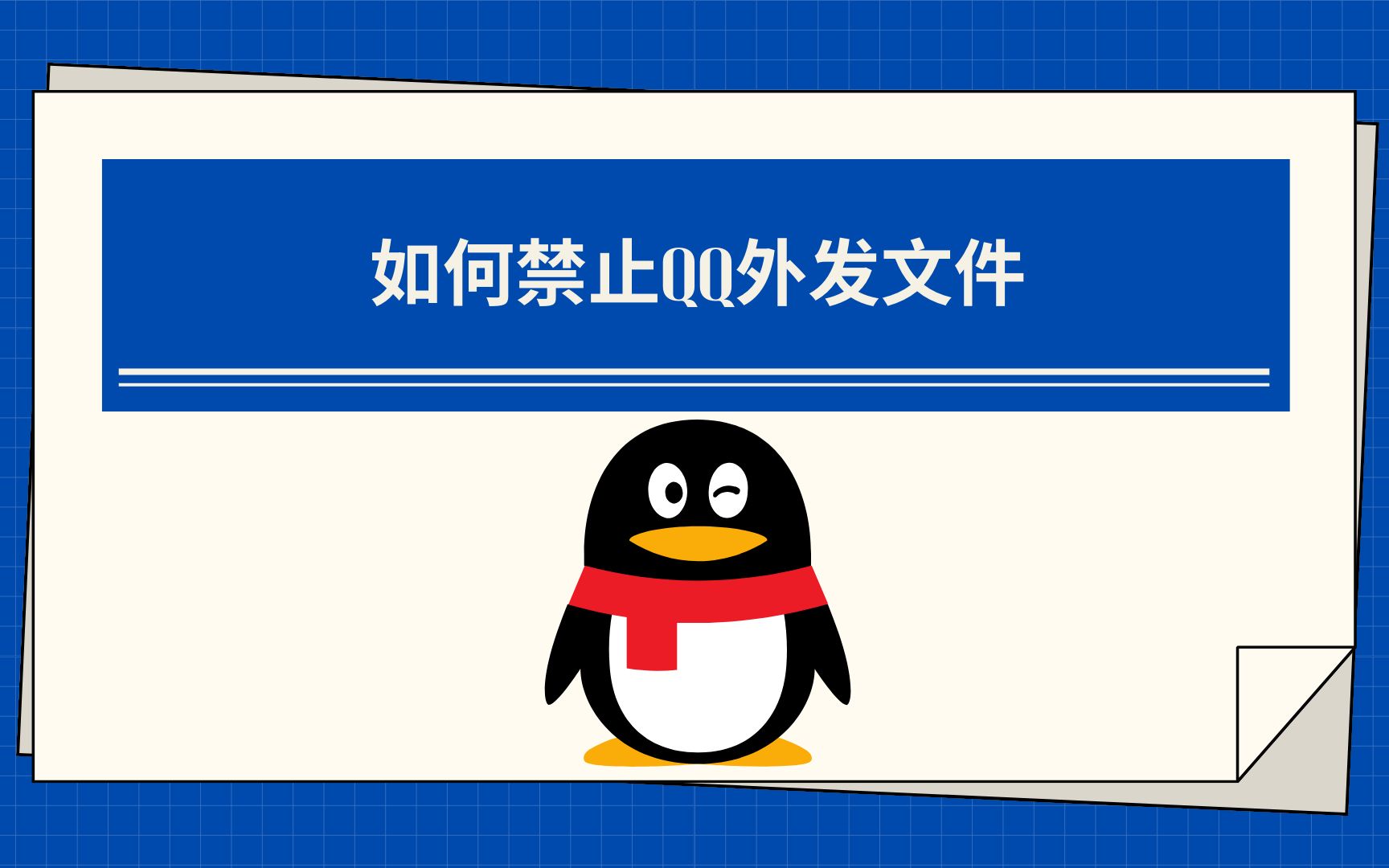 如何禁止QQ外发文件